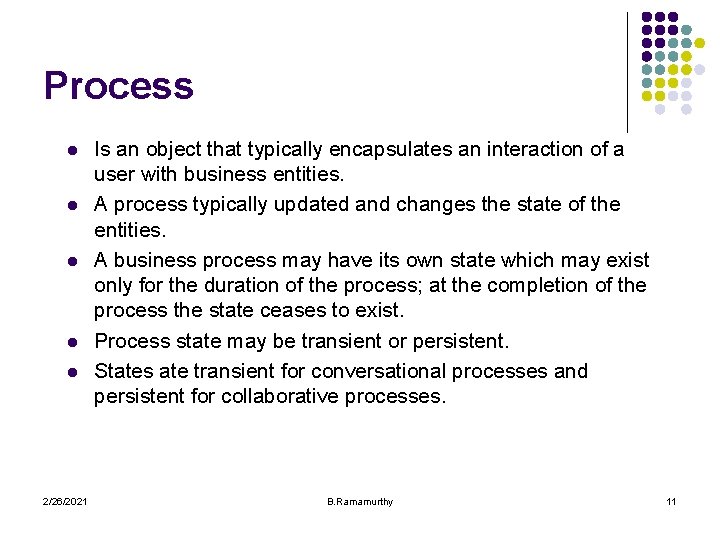 Process

- Is an object that typically encapsulates an interaction of a user with business entities.
- A process typically updated and changes the state of the entities.
- A business process may have its own state which may exist only for the duration of the process; at the completion of the process the state ceases to exist.
- Process state may be transient or persistent.
- States ate transient for conversational processes and persistent for collaborative processes.

2/26/2021

B.Ramamurthy

11